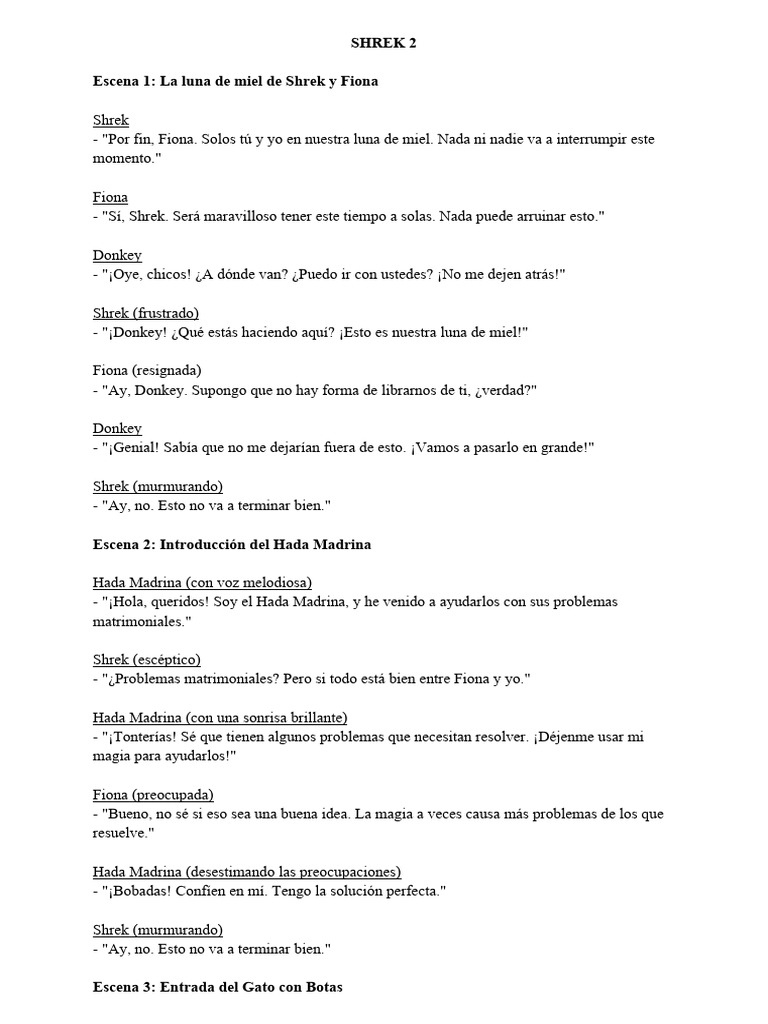 SHREK 2

Escena 1: La luna de miel de Shrek y Fiona

Shrek
- "Por fin, Fiona. Solos tú y yo en nuestra luna de miel. Nada ni nadie va a interrumpir este momento."

Fiona
- "Sí, Shrek. Será maravilloso tener este tiempo a solas. Nada puede arruinar esto."

Donkey
- "¡Oye, chicos! ¿A dónde van? ¿Puedo ir con ustedes? ¡No me dejen atrás!"

Shrek (frustrado)
- "¡Donkey! ¿Qué estás haciendo aquí? ¡Esto es nuestra luna de miel!"

Fiona (resignada)
- "Ay, Donkey. Supongo que no hay forma de librarnos de ti, ¿verdad?"

Donkey
- "¡Genial! Sabía que no me dejarían fuera de esto. ¡Vamos a pasarlo en grande!"

Shrek (murmurando)
- "Ay, no. Esto no va a terminar bien."

Escena 2: Introducción del Hada Madrina

Hada Madrina (con voz melodiosa)
- "¡Hola, queridos! Soy el Hada Madrina, y he venido a ayudarlos con sus problemas matrimoniales."

Shrek (escéptico)
- "¿Problemas matrimoniales? Pero si todo está bien entre Fiona y yo."

Hada Madrina (con una sonrisa brillante)
- "¡Tonterías! Sé que tienen algunos problemas que necesitan resolver. ¡Déjenme usar mi magia para ayudarlos!"

Fiona (preocupada)
- "Bueno, no sé si eso sea una buena idea. La magia a veces causa más problemas de los que resuelve."

Hada Madrina (desestimando las preocupaciones)
- "¡Bobadas! Confíen en mí. Tengo la solución perfecta."

Shrek (murmurando)
- "Ay, no. Esto no va a terminar bien."

Escena 3: Entrada del Gato con Botas